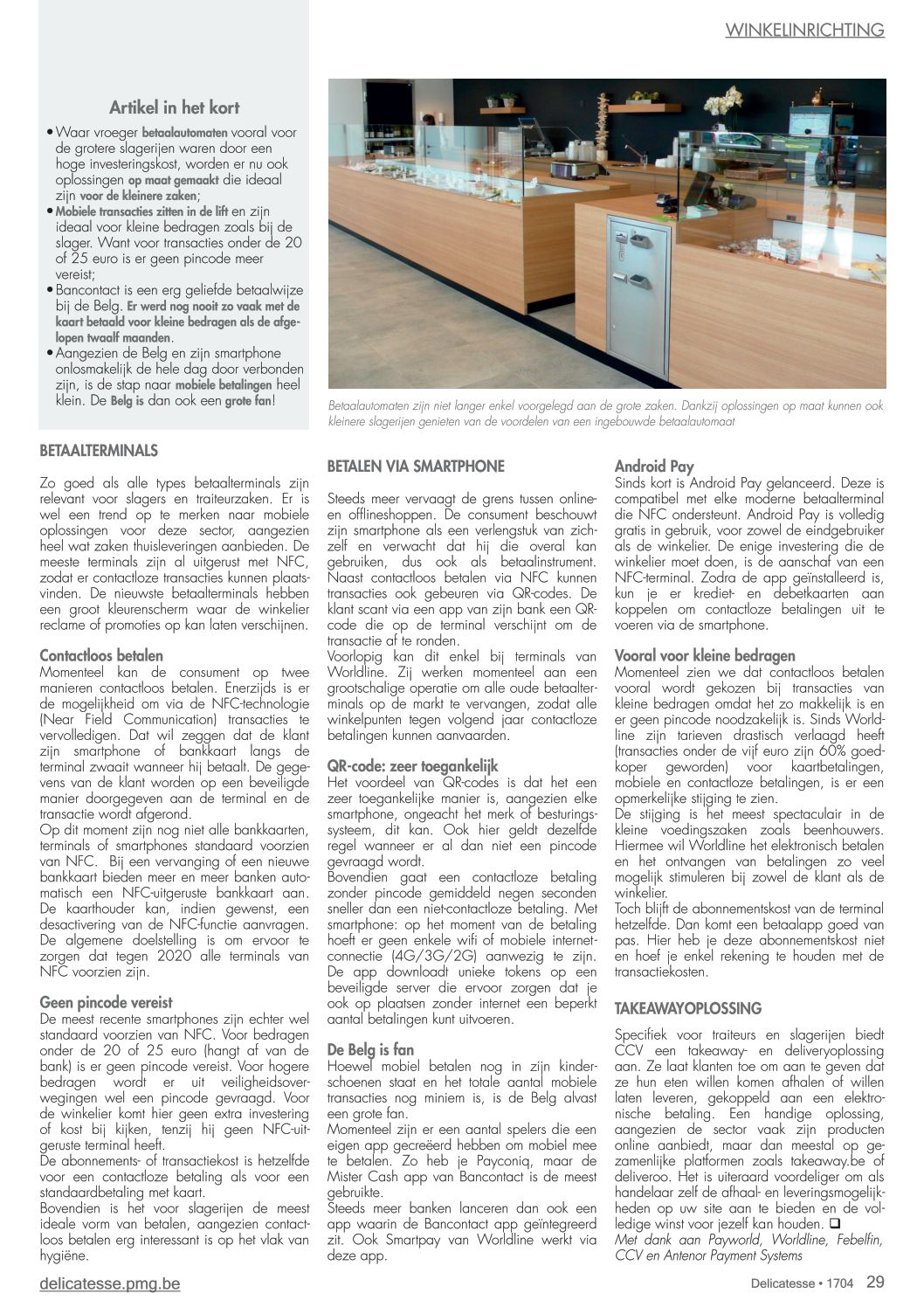 WINKELINRICHTING

Artikel in het kort

• Waar vroeger betaalautomaten vooral voor de grotere slagerijen waren door een hoge investeringskost, worden er nu ook oplossingen op maat gemaakt die ideaal zijn voor de kleinere zaken;
• Mobiele transacties zitten in de lift en zijn ideaal voor kleine bedragen zoals bij de slager. Want voor transacties onder de 20 of 25 euro is er geen pincode meer vereist;
• Bancontact is een erg geliefde betaalwijze bij de Belg. Er werd nog nooit zo vaak met de kaart betaald voor kleine bedragen als de afgelopen twaalf maanden.
• Aangezien de Belg en zijn smartphone onlosmakelijk de hele dag door verbonden zijn, is de stap naar mobiele betalingen heel klein. De Belg is dan ook een grote fan!

Betaalautomaten zijn niet langer enkel voorgelegd aan de grote zaken. Dankzij oplossingen op maat kunnen ook kleinere slagerijen genieten van de voordelen van een ingebouwde betaalautomaat

BETAALTERMINALS

Zo goed als alle types betaalterminals zijn relevant voor slagers en traiteurzaken. Er is wel een trend op te merken naar mobiele oplossingen voor deze sector, aangezien heel wat zaken thuisleveringen aanbieden. De meeste terminals zijn al uitgerust met NFC, zodat er contactloze transacties kunnen plaatsvinden. De nieuwste betaalterminals hebben een groot kleurenscherm waar de winkelier reclame of promoties op kan laten verschijnen.

Contactloos betalen
Momenteel kan de consument op twee manieren contactloos betalen. Enerzijds is er de mogelijkheid om via de NFC-technologie (Near Field Communication) transacties te vervolledigen. Dat wil zeggen dat de klant zijn smartphone of bankkaart langs de terminal zwaait wanneer hij betaalt. De gegevens van de klant worden op een beveiligde manier doorgegeven aan de terminal en de transactie wordt afgerond.
Op dit moment zijn nog niet alle bankkaarten, terminals of smartphones standaard voorzien van NFC. Bij een vervanging of een nieuwe bankkaart bieden meer en meer banken automatisch een NFC-uitgeruste bankkaart aan. De kaarthouder kan, indien gewenst, een desactivering van de NFC-functie aanvragen. De algemene doelstelling is om ervoor te zorgen dat tegen 2020 alle terminals van NFC voorzien zijn.

Geen pincode vereist
De meest recente smartphones zijn echter wel standaard voorzien van NFC. Voor bedragen onder de 20 of 25 euro (hangt af van de bank) is er geen pincode vereist. Voor hogere bedragen wordt er uit veiligheidsoverwegingen wel een pincode gevraagd. Voor de winkelier komt hier geen extra investering of kost bij kijken, tenzij hij geen NFC-uitgeruste terminal heeft.
De abonnements- of transactiekost is hetzelfde voor een contactloze betaling als voor een standaardbetaling met kaart.
Bovendien is het voor slagerijen de meest ideale vorm van betalen, aangezien contactloos betalen erg interessant is op het vlak van hygiëne.

BETALEN VIA SMARTPHONE

Steeds meer vervaagt de grens tussen online- en offlineshoppen. De consument beschouwt zijn smartphone als een verlengstuk van zichzelf en verwacht dat hij die overal kan gebruiken, dus ook als betaalinstrument. Naast contactloos betalen via NFC kunnen transacties ook gebeuren via QR-codes. De klant scant via een app van zijn bank een QR-code die op de terminal verschijnt om de transactie af te ronden.
Voorlopig kan dit enkel bij terminals van Worldline. Zij werken momenteel aan een grootschalige operatie om alle oude betaalterminals op de markt te vervangen, zodat alle winkelpunten tegen volgend jaar contactloze betalingen kunnen aanvaarden.

QR-code: zeer toegankelijk
Het voordeel van QR-codes is dat het een zeer toegankelijke manier is, aangezien elke smartphone, ongeacht het merk of besturingssysteem, dit kan. Ook hier geldt dezelfde regel wanneer er al dan niet een pincode gevraagd wordt.
Bovendien gaat een contactloze betaling zonder pincode gemiddeld negen seconden sneller dan een niet-contactloze betaling. Met smartphone: op het moment van de betaling hoeft er geen enkele wifi of mobiele internetconnectie (4G/3G/2G) aanwezig te zijn. De app downloadt unieke tokens op een beveiligde server die ervoor zorgen dat je ook op plaatsen zonder internet een beperkt aantal betalingen kunt uitvoeren.

De Belg is fan
Hoewel mobiel betalen nog in zijn kinderschoenen staat en het totale aantal mobiele transacties nog miniem is, is de Belg alvast een grote fan.
Momenteel zijn er een aantal spelers die een eigen app gecreëerd hebben om mobiel mee te betalen. Zo heb je Payconiq, maar de Mister Cash app van Bancontact is de meest gebruikte.
Steeds meer banken lanceren dan ook een app waarin de Bancontact app geïntegreerd zit. Ook Smartpay van Worldline werkt via deze app.

Android Pay
Sinds kort is Android Pay gelanceerd. Deze is compatibel met elke moderne betaalterminal die NFC ondersteunt. Android Pay is volledig gratis in gebruik, voor zowel de eindgebruiker als de winkelier. De enige investering die de winkelier moet doen, is de aanschaf van een NFC-terminal. Zodra de app geïnstalleerd is, kun je er krediet- en debetkaarten aan koppelen om contactloze betalingen uit te voeren via de smartphone.

Vooral voor kleine bedragen
Momenteel zien we dat contactloos betalen vooral wordt gekozen bij transacties van kleine bedragen omdat het zo makkelijk is en er geen pincode noodzakelijk is. Sinds Worldline zijn tarieven drastisch verlaagd heeft (transacties onder de vijf euro zijn 60% goedkoper geworden) voor kaartbetalingen, mobiele en contactloze betalingen, is er een opmerkelijke stijging te zien.
De stijging is het meest spectaculair in de kleine voedingszaken zoals beenhouwers. Hiermee wil Worldline het elektronisch betalen en het ontvangen van betalingen zo veel mogelijk stimuleren bij zowel de klant als de winkelier.
Toch blijft de abonnementskost van de terminal hetzelfde. Dan komt een betaalapp goed van pas. Hier heb je deze abonnementskost niet en hoef je enkel rekening te houden met de transactiekosten.

TAKEAWAYOPLOSSING

Specifiek voor traiteurs en slagerijen biedt CCV een takeaway- en deliveryoplossing aan. Ze laat klanten toe om aan te geven dat ze hun eten willen komen afhalen of willen laten leveren, gekoppeld aan een elektronische betaling. Een handige oplossing, aangezien de sector vaak zijn producten online aanbiedt, maar dan meestal op gezamenlijke platformen zoals takeaway.be of deliveroo. Het is uiteraard voordeliger om als handelaar zelf de afhaal- en leveringsmogelijkheden op uw site aan te bieden en de volledige winst voor jezelf kan houden. ❑
Met dank aan Payworld, Worldline, Febelfin, CCV en Antenor Payment Systems

delicatesse.pmg.be

Delicatesse • 1704 29